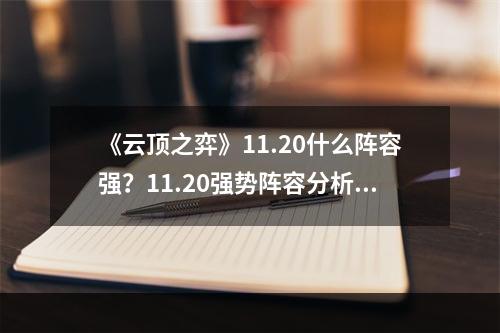 《云顶之弈》11.20什么阵容强？11.20强势阵容分析...